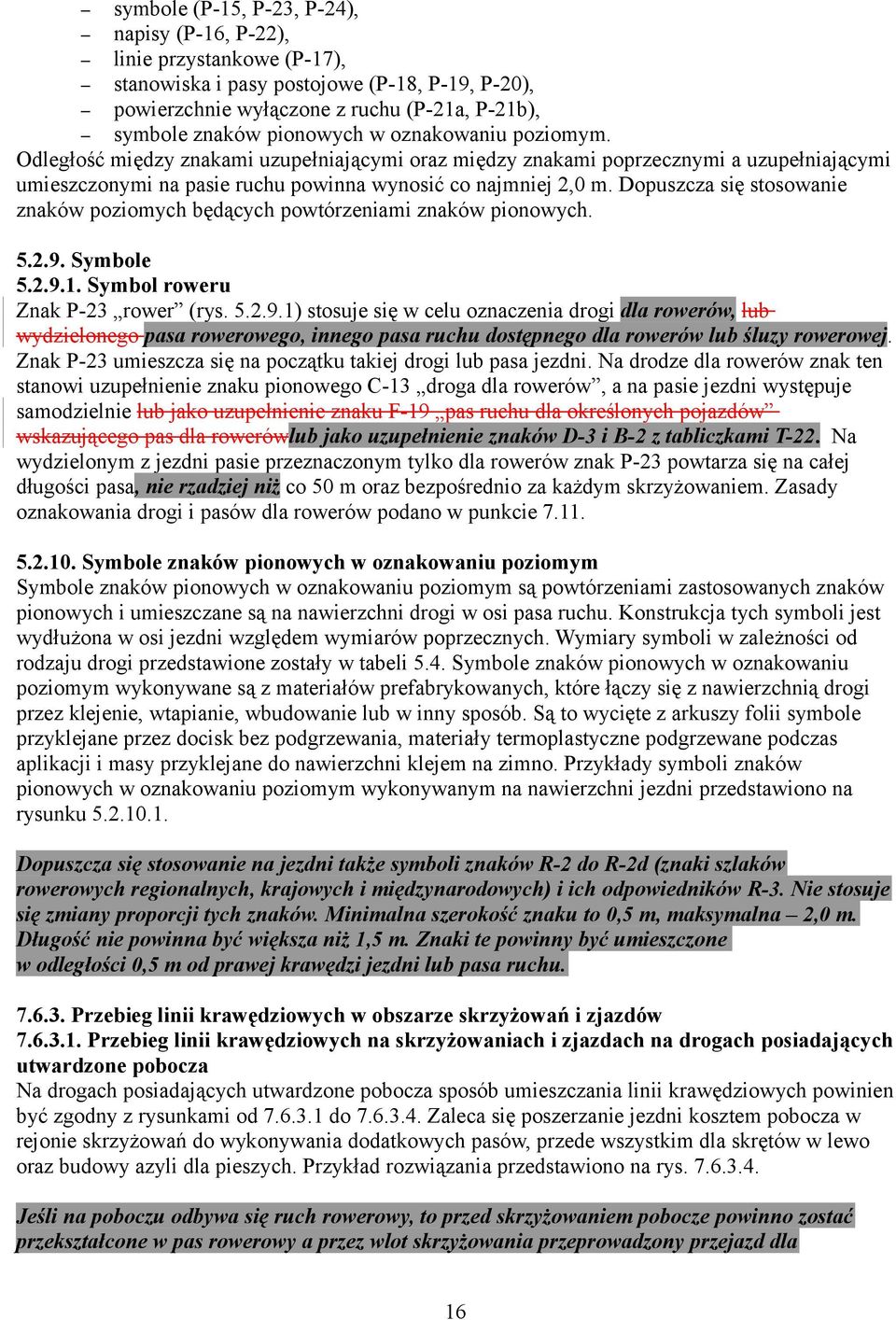 – symbole (P-15, P-23, P-24),
– napisy (P-16, P-22),
– linie przystankowe (P-17),
– stanowiska i pasy postojowe (P-18, P-19, P-20),
– powierzchnie wyłączone z ruchu (P-21a, P-21b),
– symbole znaków pionowych w oznakowaniu poziomym.
Odległość między znakami uzupełniającymi oraz między znakami poprzecznymi a uzupełniającymi umieszczonymi na pasie ruchu powinna wynosić co najmniej 2,0 m. Dopuszcza się stosowanie znaków poziomych będących powtórzeniami znaków pionowych.

5.2.9. Symbole
5.2.9.1. Symbol roweru
Znak P-23 „rower” (rys. 5.2.9.1) stosuje się w celu oznaczenia drogi dla rowerów, lub wydzielonego pasa rowerowego, innego pasa ruchu dostępnego dla rowerów lub śluzy rowerowej. Znak P-23 umieszcza się na początku takiej drogi lub pasa jezdni. Na drodze dla rowerów znak ten stanowi uzupełnienie znaku pionowego C-13 „droga dla rowerów”, a na pasie jezdni występuje samodzielnie lub jako uzupełnienie znaku F-19 „pas ruchu dla określonych pojazdów” wskazującego pas dla rowerówlub jako uzupełnienie znaków D-3 i B-2 z tabliczkami T-22. Na wydzielonym z jezdni pasie przeznaczonym tylko dla rowerów znak P-23 powtarza się na całej długości pasa, nie rzadziej niż co 50 m oraz bezpośrednio za każdym skrzyżowaniem. Zasady oznakowania drogi i pasów dla rowerów podano w punkcie 7.11.

5.2.10. Symbole znaków pionowych w oznakowaniu poziomym
Symbole znaków pionowych w oznakowaniu poziomym są powtórzeniami zastosowanych znaków pionowych i umieszczane są na nawierzchni drogi w osi pasa ruchu. Konstrukcja tych symboli jest wydłużona w osi jezdni względem wymiarów poprzecznych. Wymiary symboli w zależności od rodzaju drogi przedstawione zostały w tabeli 5.4. Symbole znaków pionowych w oznakowaniu poziomym wykonywane są z materiałów prefabrykowanych, które łączy się z nawierzchnią drogi przez klejenie, wtapianie, wbudowanie lub w inny sposób. Są to wycięte z arkuszy folii symbole przyklejane przez docisk bez podgrzewania, materiały termoplastyczne podgrzewane podczas aplikacji i masy przyklejane do nawierzchni klejem na zimno. Przykłady symboli znaków pionowych w oznakowaniu poziomym wykonywanym na nawierzchni jezdni przedstawiono na rysunku 5.2.10.1.

Dopuszcza się stosowanie na jezdni także symboli znaków R-2 do R-2d (znaki szlaków rowerowych regionalnych, krajowych i międzynarodowych) i ich odpowiedników R-3. Nie stosuje się zmiany proporcji tych znaków. Minimalna szerokość znaku to 0,5 m, maksymalna – 2,0 m. Długość nie powinna być większa niż 1,5 m. Znaki te powinny być umieszczone w odległości 0,5 m od prawej krawędzi jezdni lub pasa ruchu.

7.6.3. Przebieg linii krawędziowych w obszarze skrzyżowań i zjazdów
7.6.3.1. Przebieg linii krawędziowych na skrzyżowaniach i zjazdach na drogach posiadających utwardzone pobocza
Na drogach posiadających utwardzone pobocza sposób umieszczania linii krawędziowych powinien być zgodny z rysunkami od 7.6.3.1 do 7.6.3.4. Zaleca się poszerzanie jezdni kosztem pobocza w rejonie skrzyżowań do wykonywania dodatkowych pasów, przede wszystkim dla skrętów w lewo oraz budowy azyli dla pieszych. Przykład rozwiązania przedstawiono na rys. 7.6.3.4.

Jeśli na poboczu odbywa się ruch rowerowy, to przed skrzyżowaniem pobocze powinno zostać przekształcone w pas rowerowy a przez wlot skrzyżowania przeprowadzony przejazd dla

16